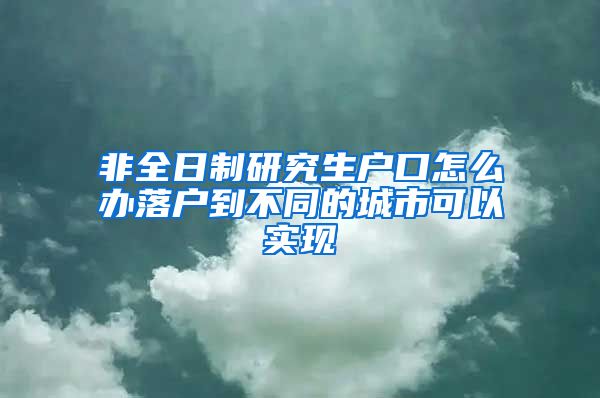 非全日制研究生户口怎么办落户到不同的城市可以实现